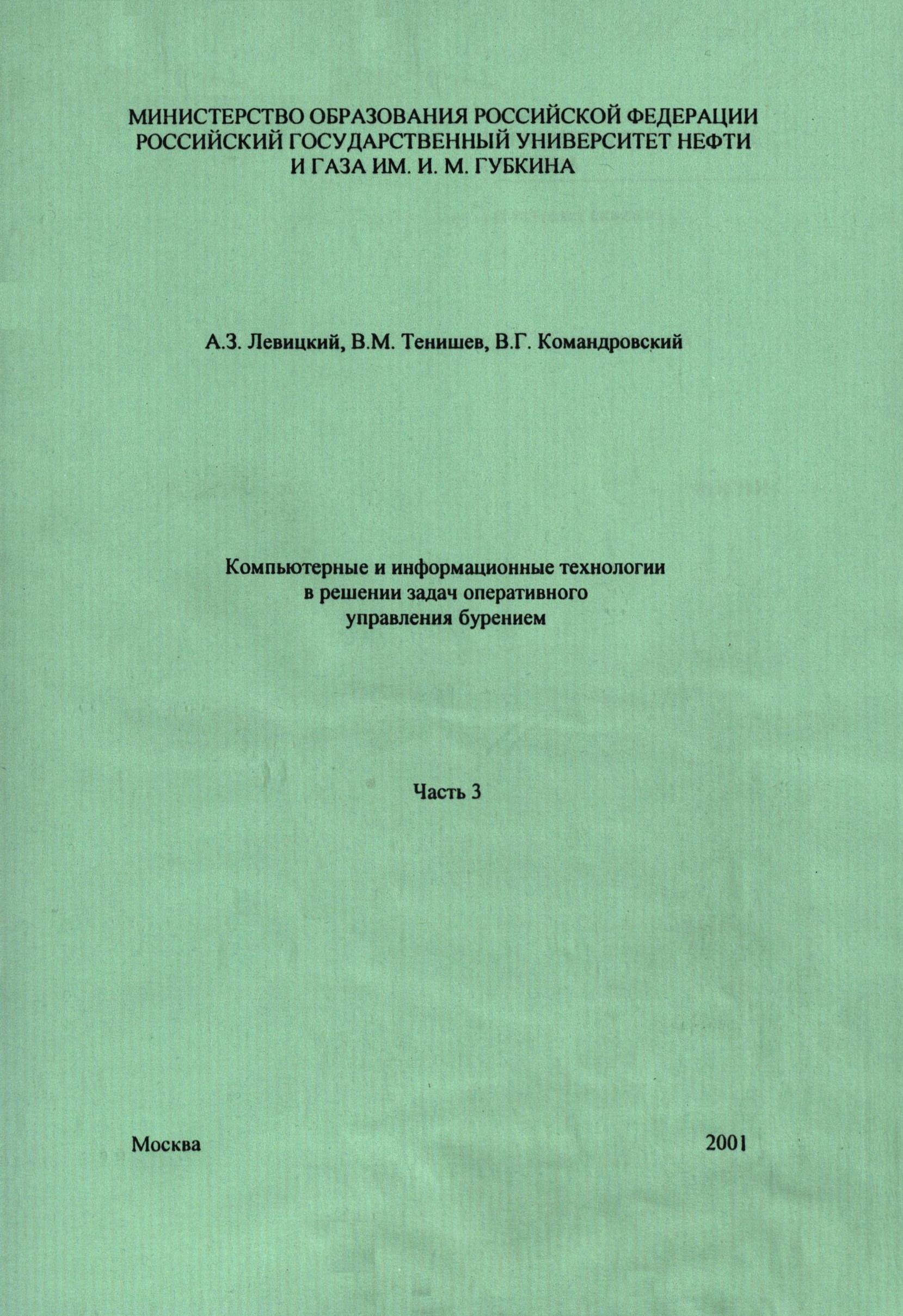 МИНИСТЕРСТВО ОБРАЗОВАНИЯ РОССИЙСКОЙ ФЕДЕРАЦИИ
РОССИЙСКИЙ ГОСУДАРСТВЕННЫЙ УНИВЕРСИТЕТ НЕФТИ
И ГАЗА ИМ. И. М. ГУБКИНА

А.З. Левицкий, В.М. Тенишев, В.Г. Командровский

Компьютерные и информационные технологии
в решении задач оперативного
управления бурением

Часть 3

Москва 2001